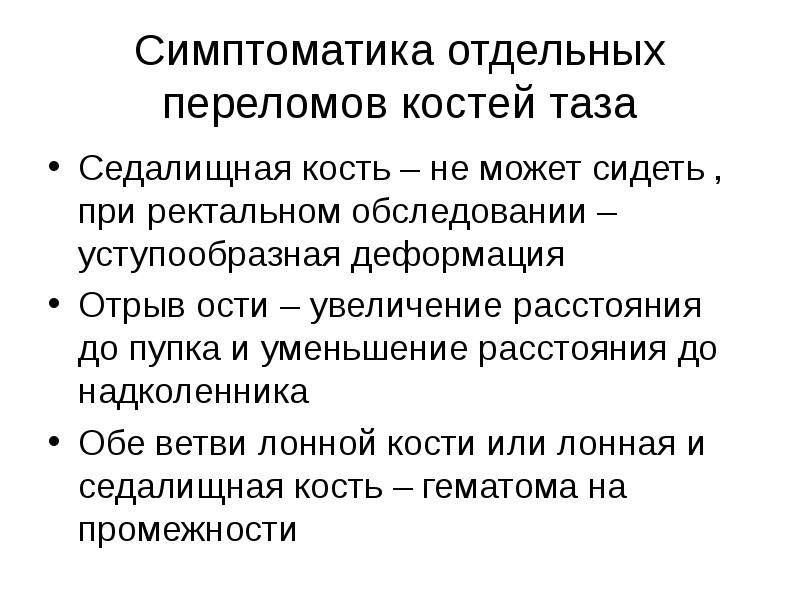 Симптоматика отдельных переломов костей таза

• Седалищная кость – не может сидеть , при ректальном обследовании – уступообразная деформация
• Отрыв ости – увеличение расстояния до пупка и уменьшение расстояния до надколенника
• Обе ветви лонной кости или лонная и седалищная кость – гематома на промежности